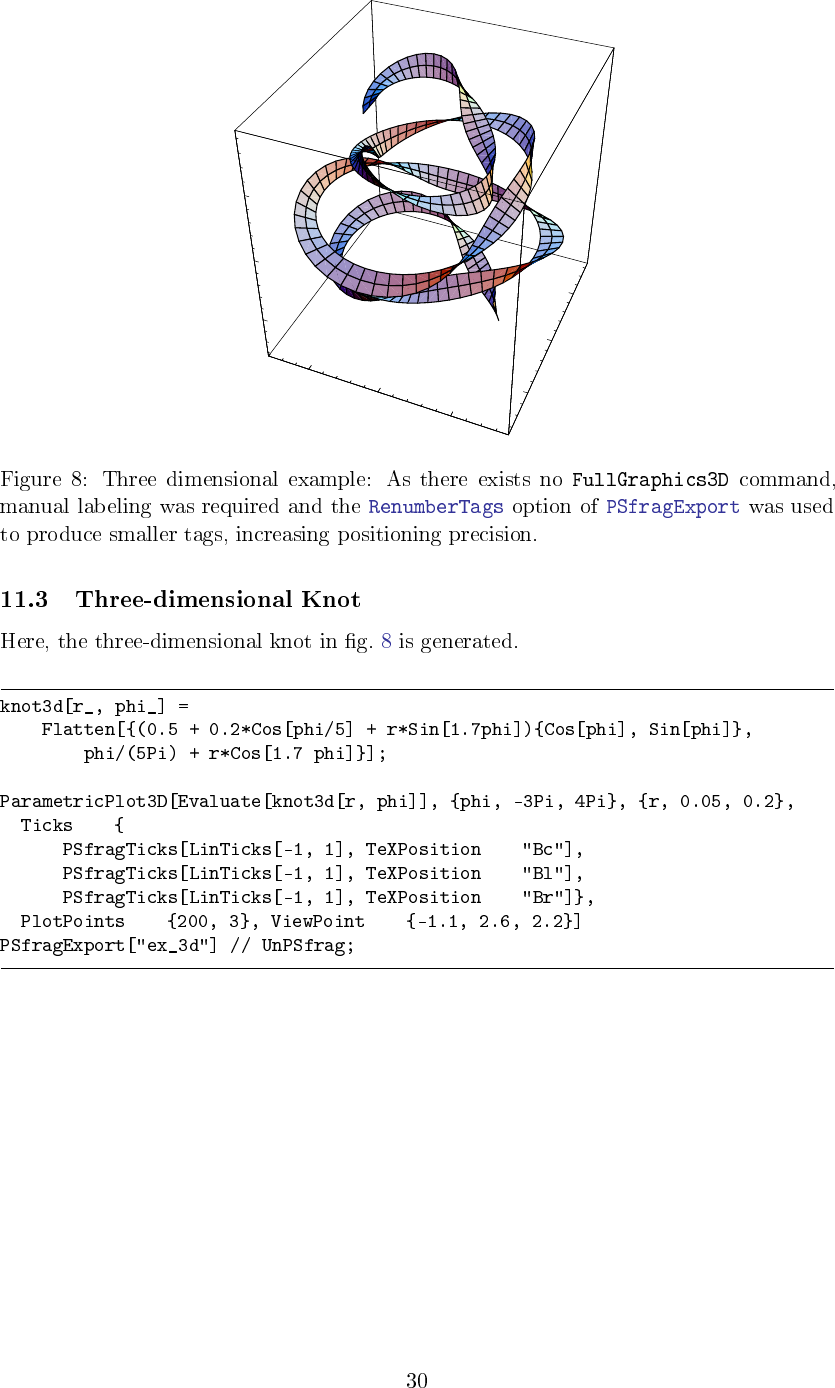 Figure 8: Three dimensional example: As there exists no FullGraphics3D command, manual labeling was required and the RenumberTags option of PSfragExport was used to produce smaller tags, increasing positioning precision.

11.3 Three-dimensional Knot

Here, the three-dimensional knot in fig. 8 is generated.

knot3d[r_, phi_] =
    Flatten[{(0.5 + 0.2*Cos[phi/5] + r*Sin[1.7phi]){Cos[phi], Sin[phi]},
        phi/(5Pi) + r*Cos[1.7 phi]}];

ParametricPlot3D[Evaluate[knot3d[r, phi]], {phi, -3Pi, 4Pi}, {r, 0.05, 0.2},
  Ticks    {
      PSfragTicks[LinTicks[-1, 1], TeXPosition    "Bc"],
      PSfragTicks[LinTicks[-1, 1], TeXPosition    "Bl"],
      PSfragTicks[LinTicks[-1, 1], TeXPosition    "Br"]},
  PlotPoints    {200, 3}, ViewPoint    {-1.1, 2.6, 2.2}]
PSfragExport["ex_3d"] // UnPSfrag;

30